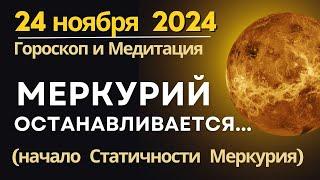 24 ноября 2024
Гороскоп и Медитация

МЕРКУРИЙ
ОСТАНАВЛИВАЕТСЯ...

(начало Статичности Меркурия)